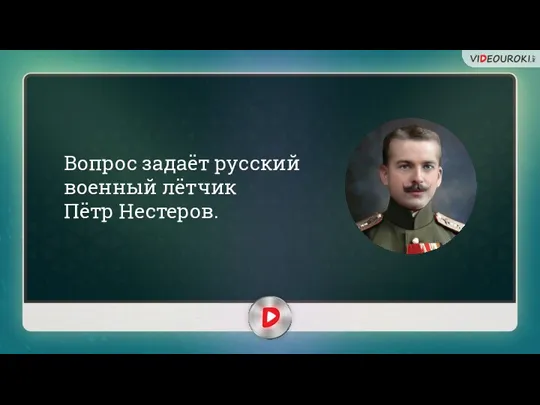 VIDEOUROKI

Вопрос задаёт русский военный лётчик Пётр Нестеров.